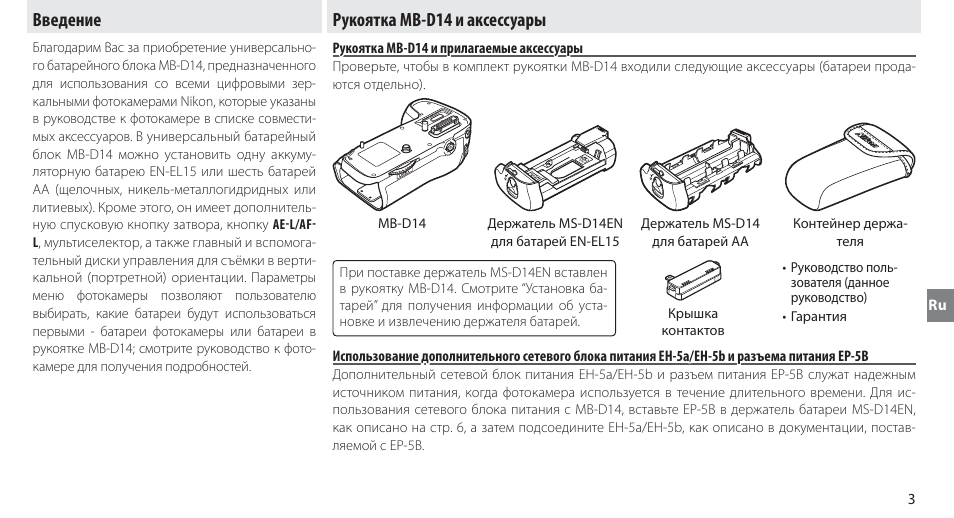 Введение

Благодарим Вас за приобретение универсального батарейного блока MB-D14, предназначенного для использования со всеми цифровыми зеркальными фотокамерами Nikon, которые указаны в руководстве к фотокамере в списке совместимых аксессуаров. В универсальный батарейный блок MB-D14 можно установить одну аккумуляторную батарею EN-EL15 или шесть батарей AA (щелочных, никель-металлогидридных или литиевых). Кроме этого, он имеет дополнительную спусковую кнопку затвора, кнопку AE-L/AF-L, мультиселектор, а также главный и вспомогательный диски управления для съёмки в вертикальной (портретной) ориентации. Параметры меню фотокамеры позволяют пользователю выбирать, какие батареи будут использоваться первыми - батареи фотокамеры или батареи в рукоятке MB-D14; смотрите руководство к фотокамере для получения подробностей.

Рукоятка MB-D14 и аксессуары

Рукоятка MB-D14 и прилагаемые аксессуары

Проверьте, чтобы в комплект рукоятки MB-D14 входили следующие аксессуары (батареи продаются отдельно).

MB-D14

Держатель MS-D14EN для батарей EN-EL15

Держатель MS-D14 для батарей AA

Контейнер держателя

При поставке держатель MS-D14EN вставлен в рукоятку MB-D14. Смотрите "Установка батарей" для получения информации об установке и извлечению держателя батарей.

Крышка контактов

• Руководство пользователя (данное руководство)
• Гарантия

Ru

Использование дополнительного сетевого блока питания EH-5a/EH-5b и разъема питания EP-5B

Дополнительный сетевой блок питания EH-5a/EH-5b и разъем питания EP-5B служат надежным источником питания, когда фотокамера используется в течение длительного времени. Для использования сетевого блока питания с MB-D14, вставьте EP-5B в держатель батареи MS-D14EN, как описано на стр. 6, а затем подсоедините EH-5a/EH-5b, как описано в документации, поставляемой с EP-5B.

3